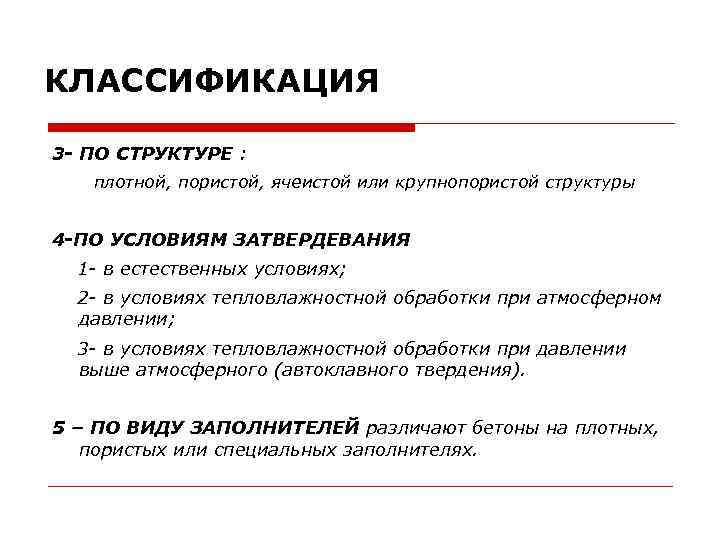 КЛАССИФИКАЦИЯ

3- ПО СТРУКТУРЕ :

плотной, пористой, ячеистой или крупнопористой структуры

4-ПО УСЛОВИЯМ ЗАТВЕРДЕВАНИЯ

1- в естественных условиях;

2- в условиях тепловлажностной обработки при атмосферном давлении;

3- в условиях тепловлажностной обработки при давлении выше атмосферного (автоклавного твердения).

5 – ПО ВИДУ ЗАПОЛНИТЕЛЕЙ различают бетоны на плотных, пористых или специальных заполнителях.